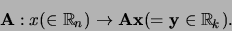 $\mathbf{A} : x(\in \mathbb{R}_n) \to \mathbf{A}\mathbf{x}(= \mathbf{y} \in \mathbb{R}_k).$